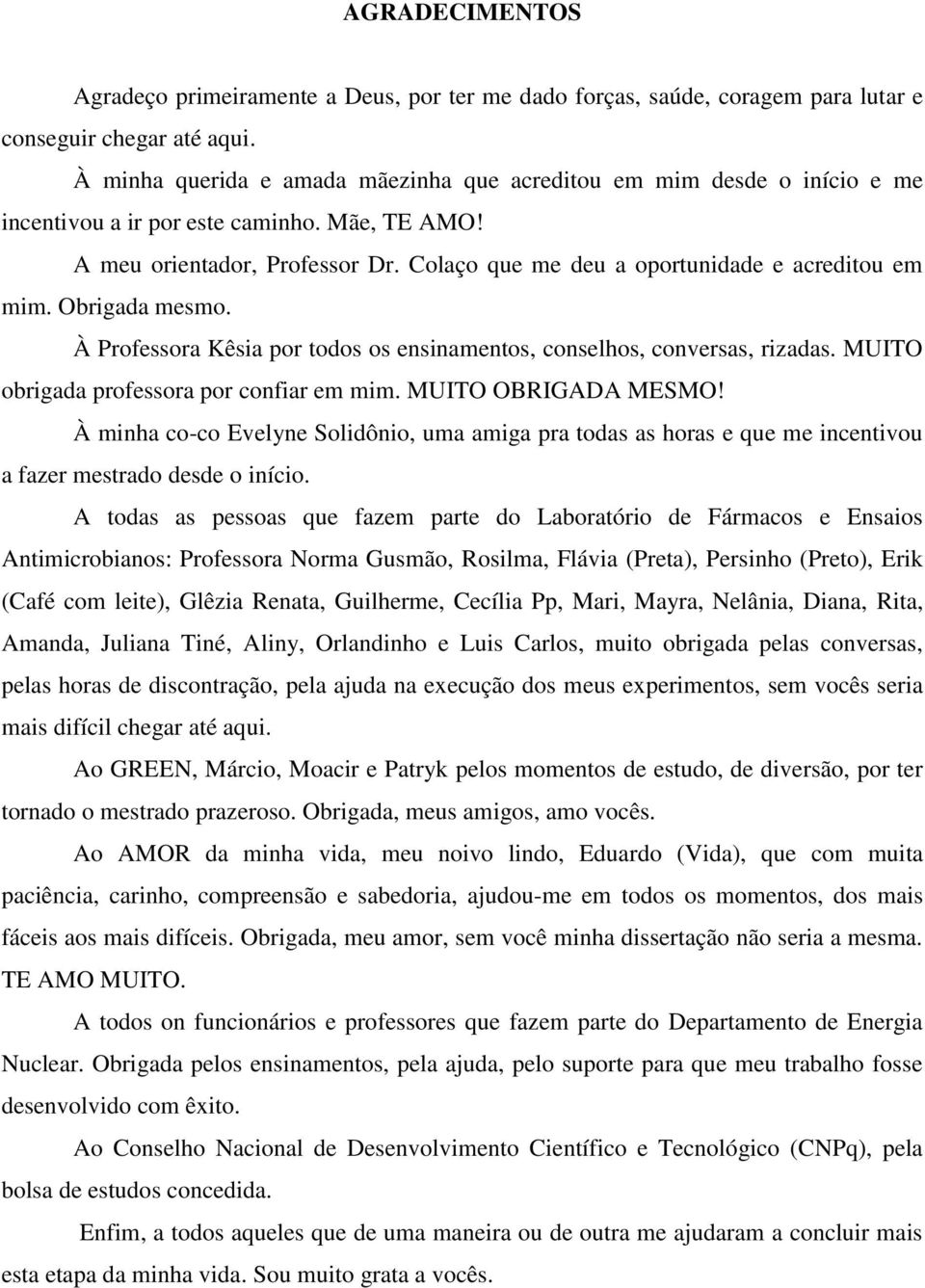 AGRADECIMENTOS

Agradeço primeiramente a Deus, por ter me dado forças, saúde, coragem para lutar e conseguir chegar até aqui.

À minha querida e amada mãezinha que acreditou em mim desde o início e me incentivou a ir por este caminho. Mãe, TE AMO!

A meu orientador, Professor Dr. Colaço que me deu a oportunidade e acreditou em mim. Obrigada mesmo.

À Professora Kêsia por todos os ensinamentos, conselhos, conversas, rizadas. MUITO obrigada professora por confiar em mim. MUITO OBRIGADA MESMO!

À minha co-co Evelyne Solidônio, uma amiga pra todas as horas e que me incentivou a fazer mestrado desde o início.

A todas as pessoas que fazem parte do Laboratório de Fármacos e Ensaios Antimicrobianos: Professora Norma Gusmão, Rosilma, Flávia (Preta), Persinho (Preto), Erik (Café com leite), Glêzia Renata, Guilherme, Cecília Pp, Mari, Mayra, Nelânia, Diana, Rita, Amanda, Juliana Tiné, Aliny, Orlandinho e Luis Carlos, muito obrigada pelas conversas, pelas horas de discontração, pela ajuda na execução dos meus experimentos, sem vocês seria mais difícil chegar até aqui.

Ao GREEN, Márcio, Moacir e Patryk pelos momentos de estudo, de diversão, por ter tornado o mestrado prazeroso. Obrigada, meus amigos, amo vocês.

Ao AMOR da minha vida, meu noivo lindo, Eduardo (Vida), que com muita paciência, carinho, compreensão e sabedoria, ajudou-me em todos os momentos, dos mais fáceis aos mais difíceis. Obrigada, meu amor, sem você minha dissertação não seria a mesma. TE AMO MUITO.

A todos on funcionários e professores que fazem parte do Departamento de Energia Nuclear. Obrigada pelos ensinamentos, pela ajuda, pelo suporte para que meu trabalho fosse desenvolvido com êxito.

Ao Conselho Nacional de Desenvolvimento Científico e Tecnológico (CNPq), pela bolsa de estudos concedida.

Enfim, a todos aqueles que de uma maneira ou de outra me ajudaram a concluir mais esta etapa da minha vida. Sou muito grata a vocês.